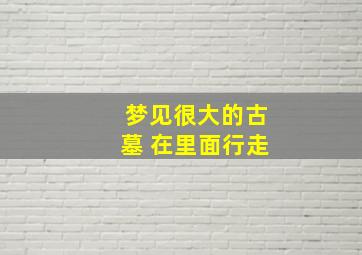 梦见很大的古墓 在里面行走